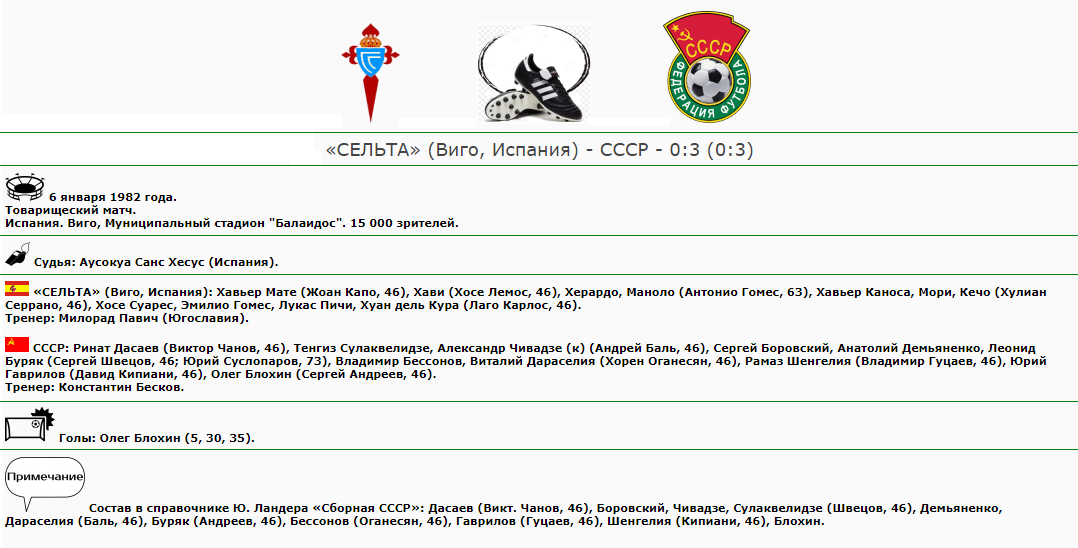 СССР
ФЕДЕРАЦИЯ ФУТБОЛА

«СЕЛЬТА» (Виго, Испания) - СССР - 0:3 (0:3)

6 января 1982 года.
Товарищеский матч.
Испания. Виго, Муниципальный стадион "Балаидос". 15 000 зрителей.

Судья: Аусокуа Санс Хесус (Испания).

«СЕЛЬТА» (Виго, Испания): Хавьер Мате (Жоан Капо, 46), Хави (Хосе Лемос, 46), Херардо, Маноло (Антонио Гомес, 63), Хавьер Каноса, Мори, Кечо (Хулиан Серрано, 46), Хосе Суарес, Эмилио Гомес, Лукас Пичи, Хуан дель Кура (Лаго Карлос, 46).
Тренер: Милорад Павич (Югославия).

СССР: Ринат Дасаев (Виктор Чанов, 46), Тенгиз Сулаквелидзе, Александр Чивадзе (к) (Андрей Баль, 46), Сергей Боровский, Анатолий Демьяненко, Леонид Буряк (Сергей Швецов, 46; Юрий Суслопаров, 73), Владимир Бессонов, Виталий Дараселия (Хорен Оганесян, 46), Рамаз Шенгелия (Владимир Гуцаев, 46), Юрий Гаврилов (Давид Кипиани, 46), Олег Блохин (Сергей Андреев, 46).
Тренер: Константин Бесков.

Голы: Олег Блохин (5, 30, 35).

Примечание

Состав в справочнике Ю. Ландера «Сборная СССР»: Дасаев (Викт. Чанов, 46), Боровский, Чивадзе, Сулаквелидзе (Швецов, 46), Демьяненко, Дараселия (Баль, 46), Буряк (Андреев, 46), Бессонов (Оганесян, 46), Гаврилов (Гуцаев, 46), Шенгелия (Кипиани, 46), Блохин.